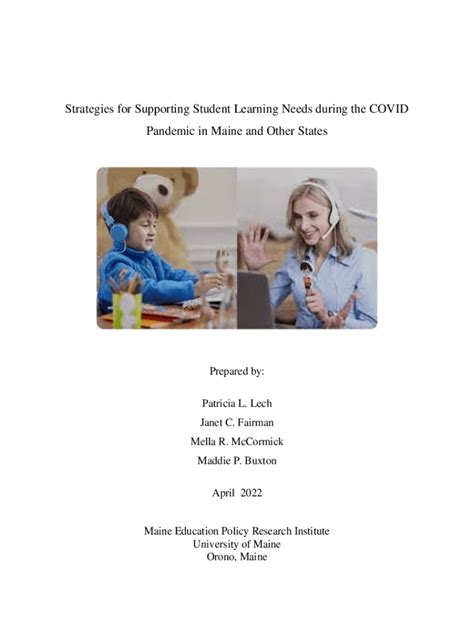 Strategies for Supporting Student Learning Needs during the COVID Pandemic in Maine and Other States

Prepared by:

Patricia L. Lech

Janet C. Fairman

Mella R. McCormick

Maddie P. Buxton

April 2022

Maine Education Policy Research Institute
University of Maine
Orono, Maine